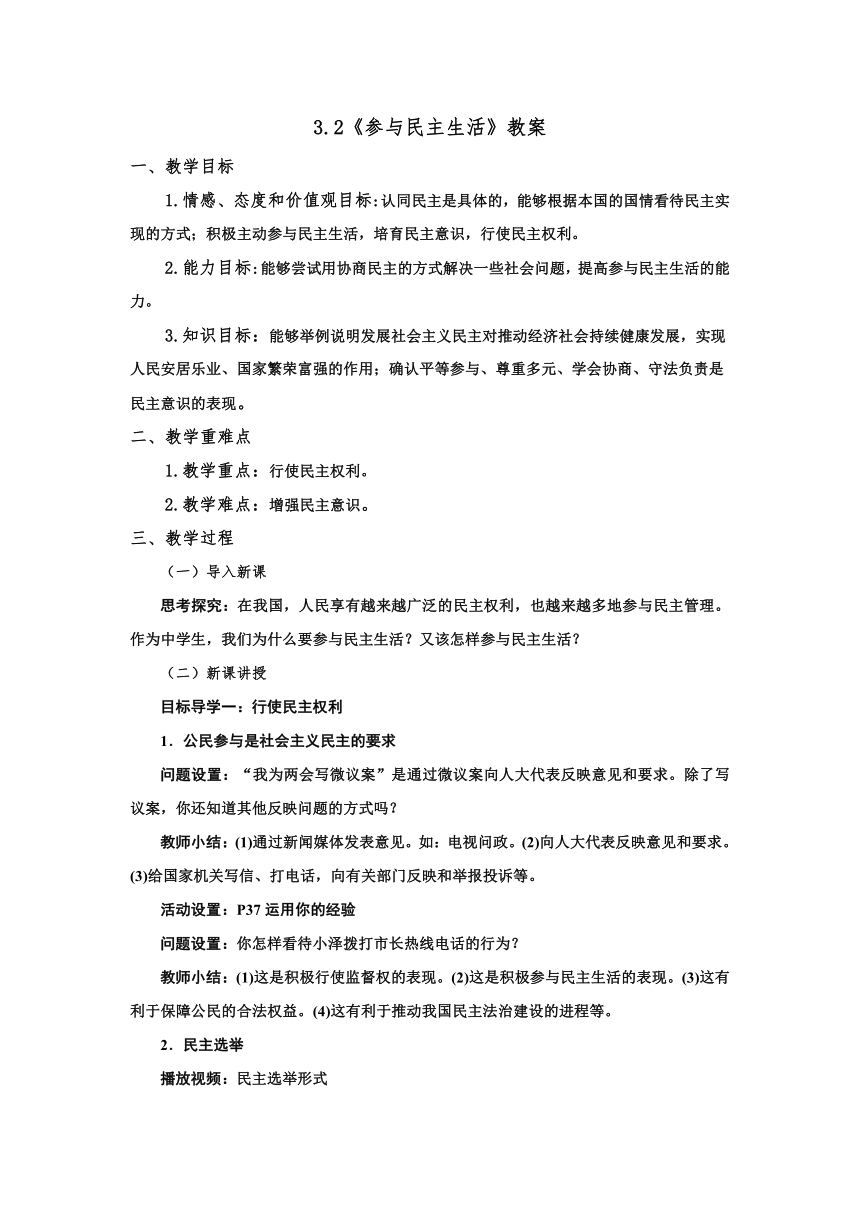 3.2《参与民主生活》教案

一、教学目标

1.情感、态度和价值观目标:认同民主是具体的，能够根据本国的国情看待民主实现的方式；积极主动参与民主生活，培育民主意识，行使民主权利。

2.能力目标:能够尝试用协商民主的方式解决一些社会问题，提高参与民主生活的能力。

3.知识目标：能够举例说明发展社会主义民主对推动经济社会持续健康发展，实现人民安居乐业、国家繁荣富强的作用；确认平等参与、尊重多元、学会协商、守法负责是民主意识的表现。

二、教学重难点

1.教学重点：行使民主权利。

2.教学难点：增强民主意识。

三、教学过程

（一）导入新课

思考探究：在我国，人民享有越来越广泛的民主权利，也越来越多地参与民主管理。作为中学生，我们为什么要参与民主生活？又该怎样参与民主生活？

（二）新课讲授

目标导学一：行使民主权利

1．公民参与是社会主义民主的要求

问题设置：“我为两会写微议案”是通过微议案向人大代表反映意见和要求。除了写议案，你还知道其他反映问题的方式吗？

教师小结：(1)通过新闻媒体发表意见。如：电视问政。(2)向人大代表反映意见和要求。(3)给国家机关写信、打电话，向有关部门反映和举报投诉等。

活动设置：P37 运用你的经验

问题设置：你怎样看待小泽拨打市长热线电话的行为？

教师小结：(1)这是积极行使监督权的表现。(2)这是积极参与民主生活的表现。(3)这有利于保障公民的合法权益。(4)这有利于推动我国民主法治建设的进程等。

2．民主选举

播放视频：民主选举形式